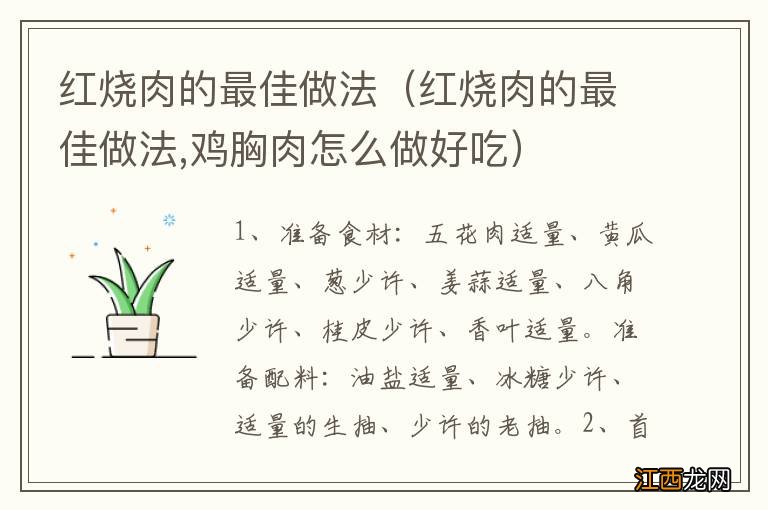 红烧肉的最佳做法（红烧肉的最佳做法,鸡胸肉怎么做好吃）

1、准备食材：五花肉适量、黄瓜适量、葱少许、姜蒜适量、八角少许、桂皮少许、香叶适量。准备配料：油盐适量、冰糖少许、适量的生抽、少许的老抽。2、首

江西龙网